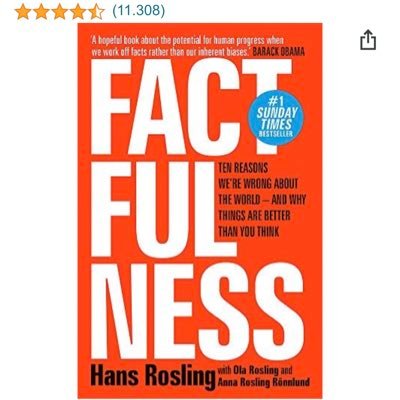 (11.308)

'A hopeful book about the potential for human progress when we work off facts rather than our inherent biases.' BARACK OBAMA

FACT FUL NESS

#1 SUNDAY TIMES BESTSELLER

TEN REASONS WE'RE WRONG ABOUT THE WORLD – AND WHY THINGS ARE BETTER THAN YOU THINK

Hans Rosling with Ola Rosling and Anna Rosling Rönnlund